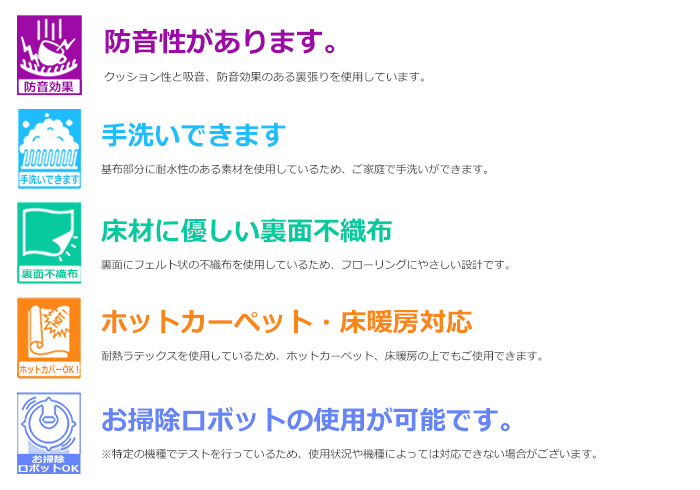 防音効果

防音性があります。

クッション性と吸音、防音効果のある裏張りを使用しています。

手洗いできます

手洗いできます

基布部分に耐水性のある素材を使用しているため、ご家庭で手洗いができます。

裏面不織布

床材に優しい裏面不織布

裏面にフェルト状の不織布を使用しているため、フローリングにやさしい設計です。

ホットカバーOK!

ホットカーペット・床暖房対応

耐熱ラテックスを使用しているため、ホットカーペット、床暖房の上でもご使用できます。

お掃除ロボットOK

お掃除ロボットの使用が可能です。

※特定の機種でテストを行っているため、使用状況や機種によっては対応できない場合がございます。